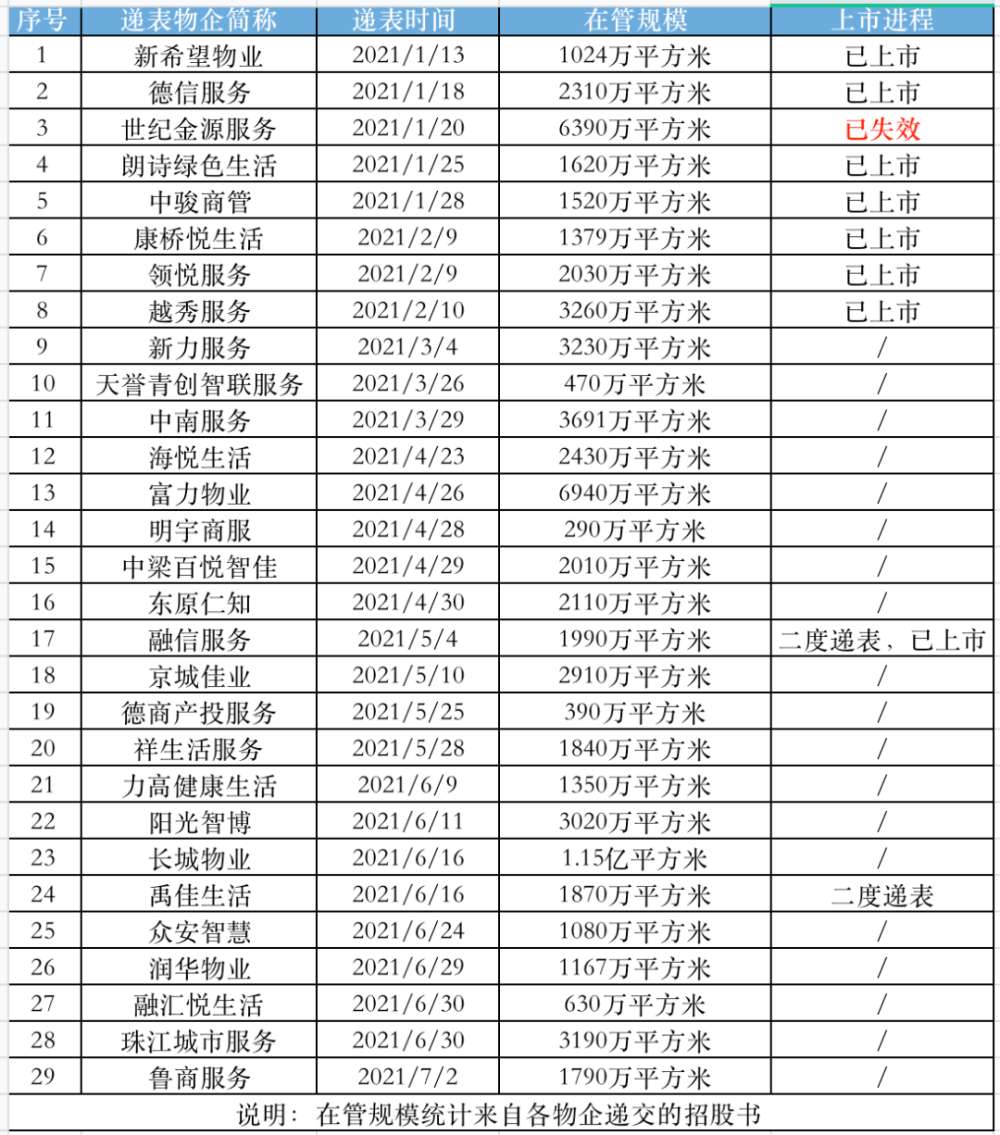 | 序号 | 递表物企简称 | 递表时间 | 在管规模 | 上市进程 |
|---|---|---|---|---|
| 1 | 新希望物业 | 2021/1/13 | 1024万平方米 | 已上市 |
| 2 | 德信服务 | 2021/1/18 | 2310万平方米 | 已上市 |
| 3 | 世纪金源服务 | 2021/1/20 | 6390万平方米 | 已失效 |
| 4 | 朗诗绿色生活 | 2021/1/25 | 1620万平方米 | 已上市 |
| 5 | 中骏商管 | 2021/1/28 | 1520万平方米 | 已上市 |
| 6 | 康桥悦生活 | 2021/2/9 | 1379万平方米 | 已上市 |
| 7 | 领悦服务 | 2021/2/9 | 2030万平方米 | 已上市 |
| 8 | 越秀服务 | 2021/2/10 | 3260万平方米 | 已上市 |
| 9 | 新力服务 | 2021/3/4 | 3230万平方米 | / |
| 10 | 天誉青创智联服务 | 2021/3/26 | 470万平方米 | / |
| 11 | 中南服务 | 2021/3/29 | 3691万平方米 | / |
| 12 | 海悦生活 | 2021/4/23 | 2430万平方米 | / |
| 13 | 富力物业 | 2021/4/26 | 6940万平方米 | / |
| 14 | 明宇商服 | 2021/4/28 | 290万平方米 | / |
| 15 | 中梁百悦智佳 | 2021/4/29 | 2010万平方米 | / |
| 16 | 东原仁知 | 2021/4/30 | 2110万平方米 | / |
| 17 | 融信服务 | 2021/5/4 | 1990万平方米 | 二度递表，已上市 |
| 18 | 京城佳业 | 2021/5/10 | 2910万平方米 | / |
| 19 | 德商产投服务 | 2021/5/25 | 390万平方米 | / |
| 20 | 祥生活服务 | 2021/5/28 | 1840万平方米 | / |
| 21 | 力高健康生活 | 2021/6/9 | 1350万平方米 | / |
| 22 | 阳光智博 | 2021/6/11 | 3020万平方米 | / |
| 23 | 长城物业 | 2021/6/16 | 1.15亿平方米 | / |
| 24 | 禹佳生活 | 2021/6/16 | 1870万平方米 | 二度递表 |
| 25 | 众安智慧 | 2021/6/24 | 1080万平方米 | / |
| 26 | 润华物业 | 2021/6/29 | 1167万平方米 | / |
| 27 | 融汇悦生活 | 2021/6/30 | 630万平方米 | / |
| 28 | 珠江城市服务 | 2021/6/30 | 3190万平方米 | / |
| 29 | 鲁商服务 | 2021/7/2 | 1790万平方米 | / |

说明：在管规模统计来自各物企递交的招股书